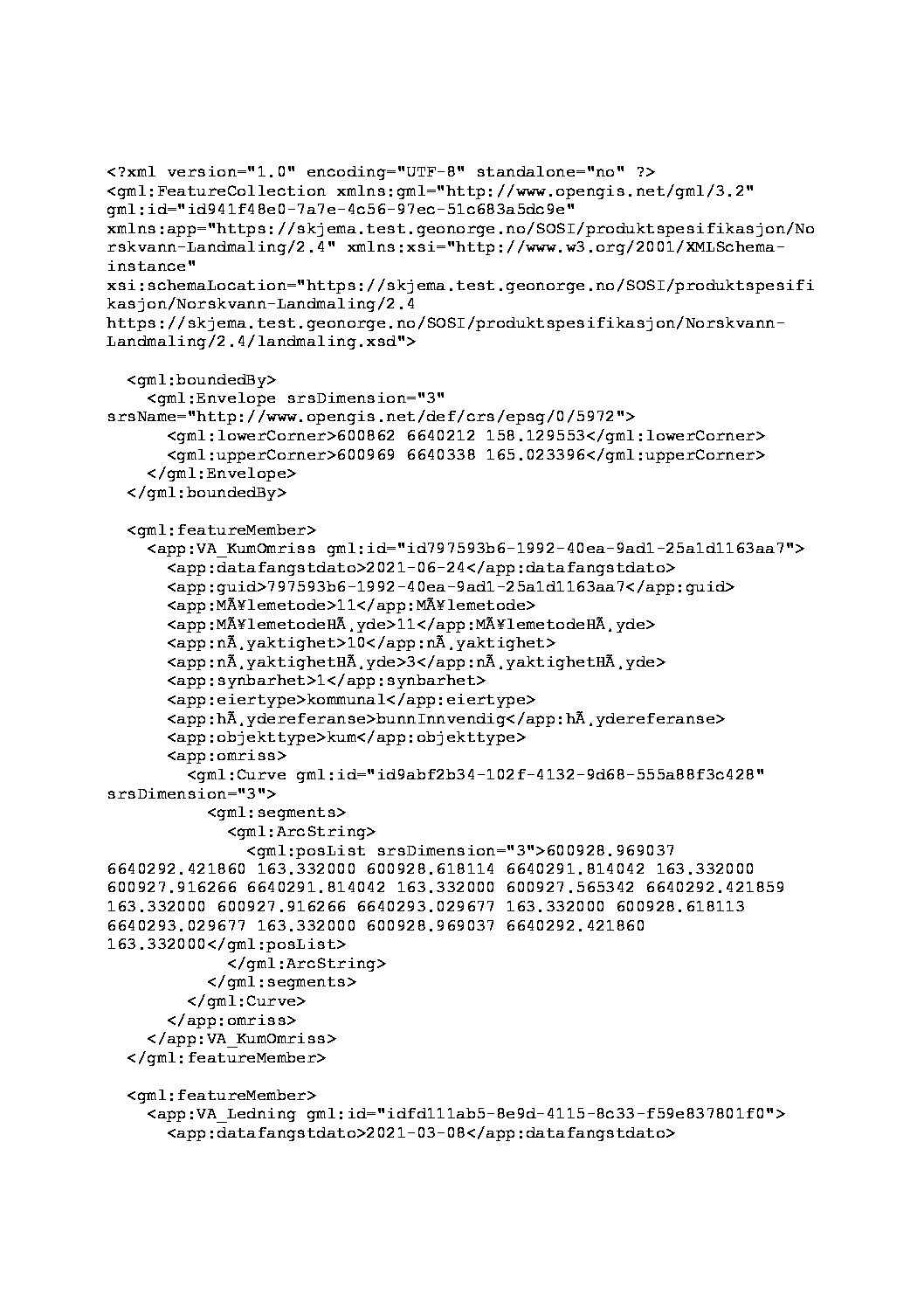 <?xml version="1.0" encoding="UTF-8" standalone="no" ?>
<gml:FeatureCollection xmlns:gml="http://www.opengis.net/gml/3.2" gml:id="id941f48e0-7a7e-4c56-97ec-51c683a5dc9e" xmlns:app="https://skjema.test.geonorge.no/SOSI/produktspesifikasjon/Norskvann-Landmaling/2.4" xmlns:xsi="http://www.w3.org/2001/XMLSchema-instance" xsi:schemaLocation="https://skjema.test.geonorge.no/SOSI/produktspesifikasjon/Norskvann-Landmaling/2.4 https://skjema.test.geonorge.no/SOSI/produktspesifikasjon/Norskvann-Landmaling/2.4/landmaling.xsd">

<gml:boundedBy>
<gml:Envelope srsDimension="3" srsName="http://www.opengis.net/def/crs/epsg/0/5972">
<gml:lowerCorner>600862 6640212 158.129553</gml:lowerCorner>
<gml:upperCorner>600969 6640338 165.023396</gml:upperCorner>
</gml:Envelope>
</gml:boundedBy>

<gml:featureMember>
<app:VA_KumOmriss gml:id="id797593b6-1992-40ea-9ad1-25a1d1163aa7">
<app:datafangstdato>2021-06-24</app:datafangstdato>
<app:guid>797593b6-1992-40ea-9ad1-25a1d1163aa7</app:guid>
<app:MÃ¥lemetode>11</app:MÃ¥lemetode>
<app:MÃ¥lemetodeHÃ¸yde>11</app:MÃ¥lemetodeHÃ¸yde>
<app:nÃ¸yaktighet>10</app:nÃ¸yaktighet>
<app:nÃ¸yaktighetHÃ¸yde>3</app:nÃ¸yaktighetHÃ¸yde>
<app:synbarhet>1</app:synbarhet>
<app:eiertype>kommunal</app:eiertype>
<app:hÃ¸ydereferanse>bunnInnvendig</app:hÃ¸ydereferanse>
<app:objekttype>kum</app:objekttype>
<app:omriss>
<gml:Curve gml:id="id9abf2b34-102f-4132-9d68-555a88f3c428" srsDimension="3">
<gml:segments>
<gml:ArcString>
<gml:posList srsDimension="3">600928.969037 6640292.421860 163.332000 600928.618114 6640291.814042 163.332000 600927.916266 6640291.814042 163.332000 600927.565342 6640292.421859 163.332000 600927.916266 6640293.029677 163.332000 600928.618113 6640293.029677 163.332000 600928.969037 6640292.421860 163.332000</gml:posList>
</gml:ArcString>
</gml:segments>
</gml:Curve>
</app:omriss>
</app:VA_KumOmriss>
</gml:featureMember>

<gml:featureMember>
<app:VA_Ledning gml:id="idfd111ab5-8e9d-4115-8c33-f59e837801f0">
<app:datafangstdato>2021-03-08</app:datafangstdato>